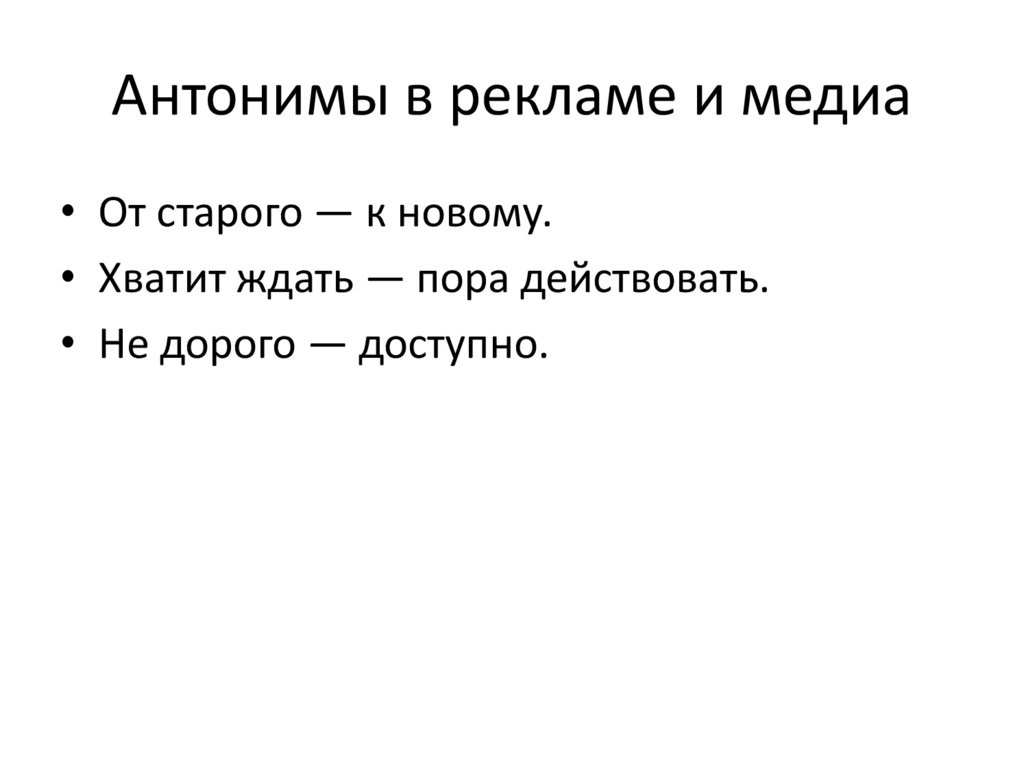 Антонимы в рекламе и медиа

• От старого — к новому.
• Хватит ждать — пора действовать.
• Не дорого — доступно.